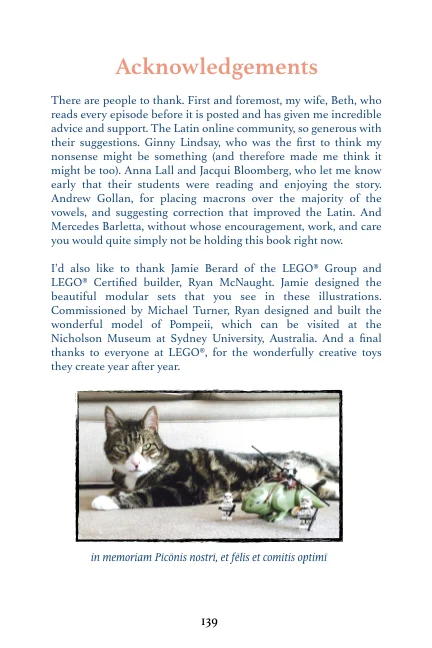 Acknowledgements

There are people to thank. First and foremost, my wife, Beth, who reads every episode before it is posted and has given me incredible advice and support. The Latin online community, so generous with their suggestions. Ginny Lindsay, who was the first to think my nonsense might be something (and therefore made me think it might be too). Anna Lall and Jacqui Bloomberg, who let me know early that their students were reading and enjoying the story. Andrew Gollan, for placing macrons over the majority of the vowels, and suggesting correction that improved the Latin. And Mercedes Barletta, without whose encouragement, work, and care you would quite simply not be holding this book right now.

I'd also like to thank Jamie Berard of the LEGO® Group and LEGO® Certified builder, Ryan McNaught. Jamie designed the beautiful modular sets that you see in these illustrations. Commissioned by Michael Turner, Ryan designed and built the wonderful model of Pompeii, which can be visited at the Nicholson Museum at Sydney University, Australia. And a final thanks to everyone at LEGO®, for the wonderfully creative toys they create year after year.

in memoriam Picōnis nostrī, et fēlis et comitis optimī

139